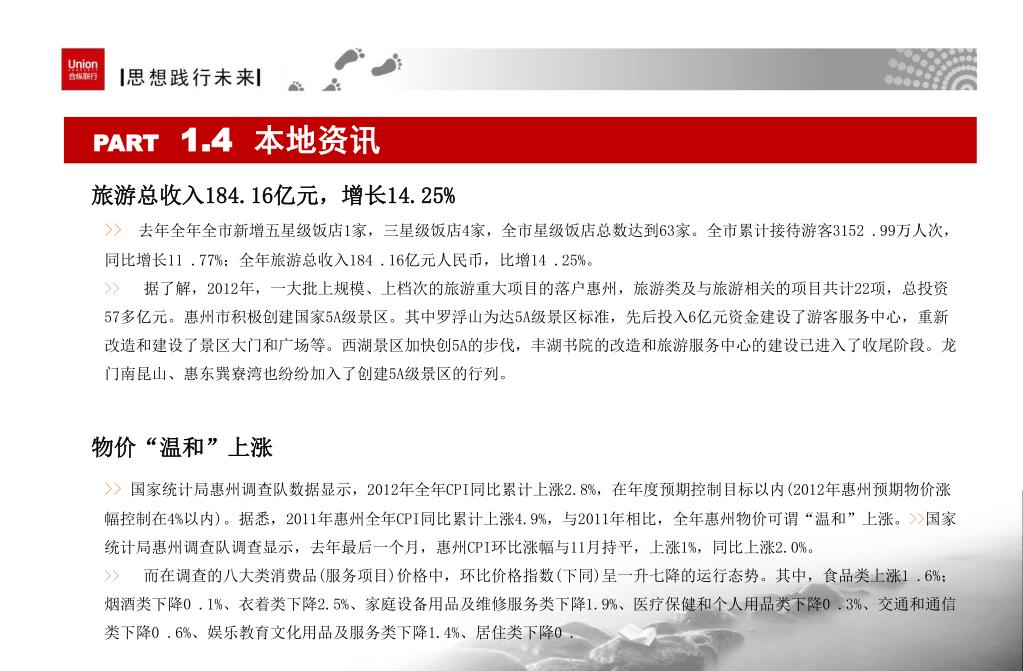 Union 合纵联行

|思想践行未来|

PART 1.4 本地资讯

旅游总收入184.16亿元，增长14.25%

>> 去年全年全市新增五星级饭店1家，三星级饭店4家，全市星级饭店总数达到63家。全市累计接待游客3152 .99万人次，同比增长11 .77%；全年旅游总收入184 .16亿元人民币，比增14 .25%。

>> 据了解，2012年，一大批上规模、上档次的旅游重大项目的落户惠州，旅游类及与旅游相关的项目共计22项，总投资57多亿元。惠州市积极创建国家5A级景区。其中罗浮山为达5A级景区标准，先后投入6亿元资金建设了游客服务中心，重新改造和建设了景区大门和广场等。西湖景区加快创5A的步伐，丰湖书院的改造和旅游服务中心的建设已进入了收尾阶段。龙门南昆山、惠东巽寮湾也纷纷加入了创建5A级景区的行列。

物价“温和”上涨

>> 国家统计局惠州调查队数据显示，2012年全年CPI同比累计上涨2.8%，在年度预期控制目标以内(2012年惠州预期物价涨幅控制在4%以内)。据悉，2011年惠州全年CPI同比累计上涨4.9%，与2011年相比，全年惠州物价可谓“温和”上涨。>>国家统计局惠州调查队调查显示，去年最后一个月，惠州CPI环比涨幅与11月持平，上涨1%，同比上涨2.0%。

>> 而在调查的八大类消费品(服务项目)价格中，环比价格指数(下同)呈一升七降的运行态势。其中，食品类上涨1 .6%；烟酒类下降0 .1%、衣着类下降2.5%、家庭设备用品及维修服务类下降1.9%、医疗保健和个人用品类下降0 .3%、交通和通信类下降0 .6%、娱乐教育文化用品及服务类下降1.4%、居住类下降0 .